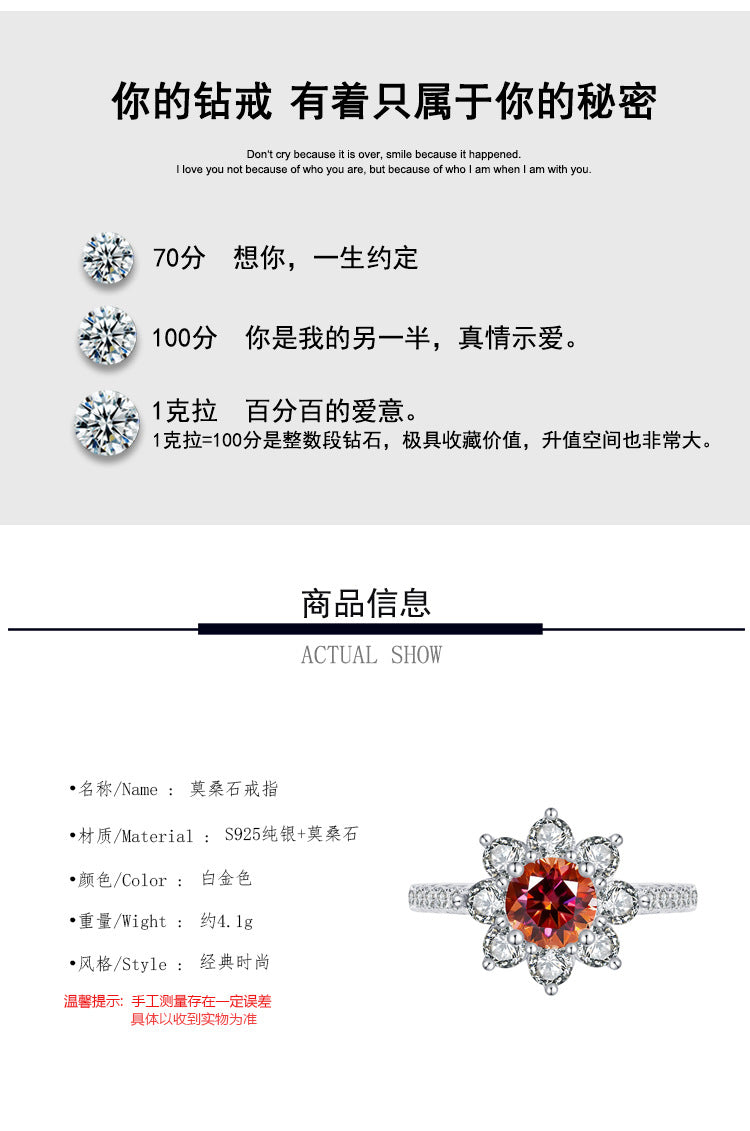 你的钻戒 有着只属于你的秘密

Don't cry because it is over, smile because it happened.
I love you not because of who you are, but because of who I am when I am with you.

70分　想你，一生约定

100分　你是我的另一半，真情示爱。

1克拉　百分百的爱意。
1克拉=100分是整数段钻石，极具收藏价值，升值空间也非常大。

商品信息

ACTUAL SHOW

•名称/Name ： 莫桑石戒指

•材质/Material ： S925纯银+莫桑石

•颜色/Color ： 白金色

•重量/Wight ： 约4.1g

•风格/Style ： 经典时尚

温馨提示：手工测量存在一定误差
具体以收到实物为准